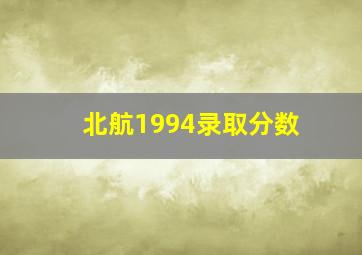 北航1994录取分数